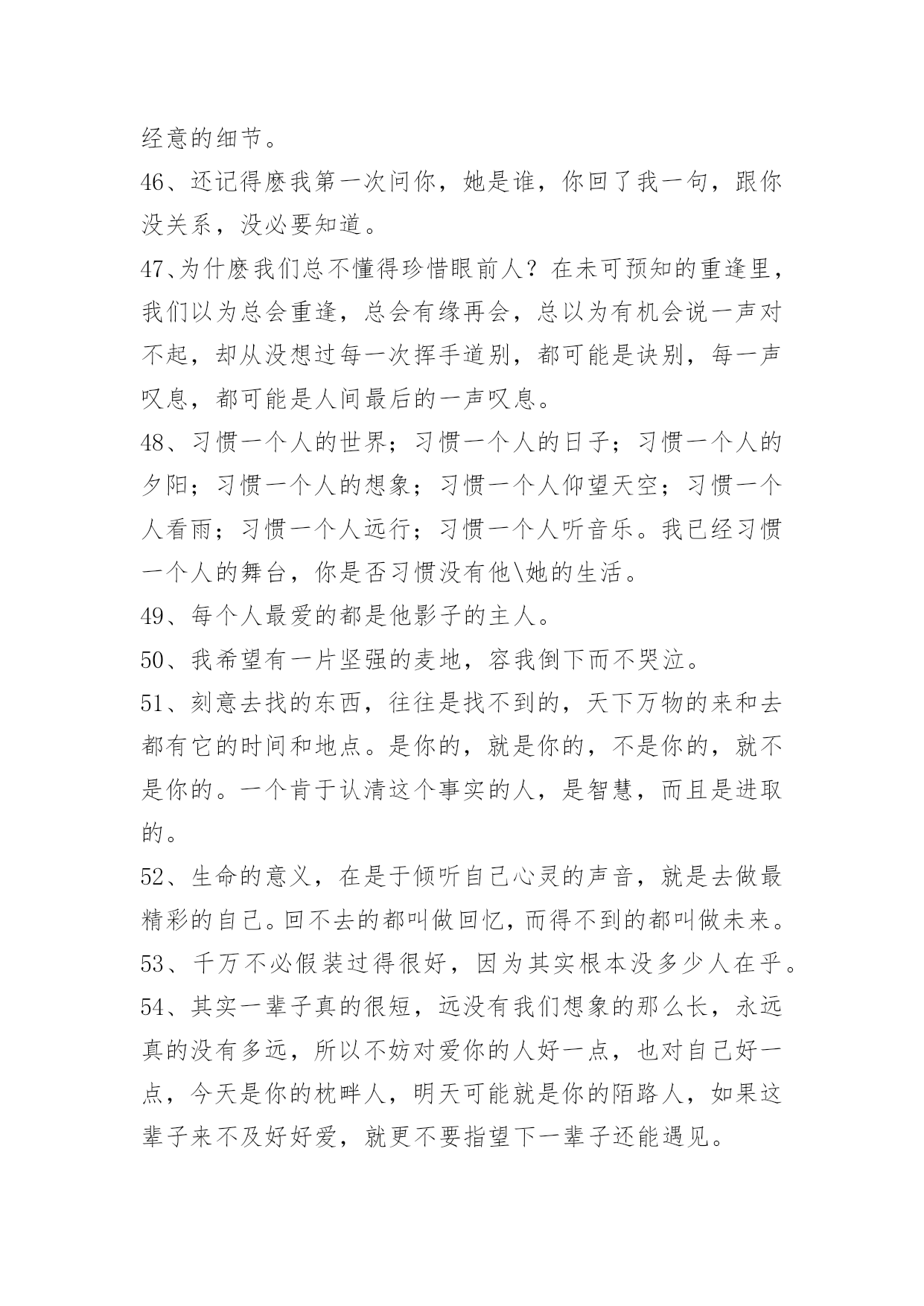 经意的细节。

46、还记得麽我第一次问你，她是谁，你回了我一句，跟你没关系，没必要知道。

47、为什麽我们总不懂得珍惜眼前人？在未可预知的重逢里，我们以为总会重逢，总会有缘再会，总以为有机会说一声对不起，却从没想过每一次挥手道别，都可能是诀别，每一声叹息，都可能是人间最后的一声叹息。

48、习惯一个人的世界；习惯一个人的日子；习惯一个人的夕阳；习惯一个人的想象；习惯一个人仰望天空；习惯一个人看雨；习惯一个人远行；习惯一个人听音乐。我已经习惯一个人的舞台，你是否习惯没有他\她的生活。

49、每个人最爱的都是他影子的主人。

50、我希望有一片坚强的麦地，容我倒下而不哭泣。

51、刻意去找的东西，往往是找不到的，天下万物的来和去都有它的时间和地点。是你的，就是你的，不是你的，就不是你的。一个肯于认清这个事实的人，是智慧，而且是进取的。

52、生命的意义，在是于倾听自己心灵的声音，就是去做最精彩的自己。回不去的都叫做回忆，而得不到的都叫做未来。

53、千万不必假装过得很好，因为其实根本没多少人在乎。

54、其实一辈子真的很短，远没有我们想象的那么长，永远真的没有多远，所以不妨对爱你的人好一点，也对自己好一点，今天是你的枕畔人，明天可能就是你的陌路人，如果这辈子来不及好好爱，就更不要指望下一辈子还能遇见。